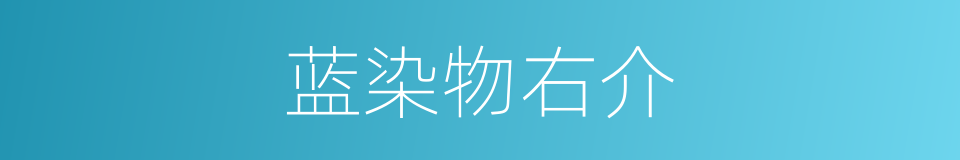 蓝染物右介